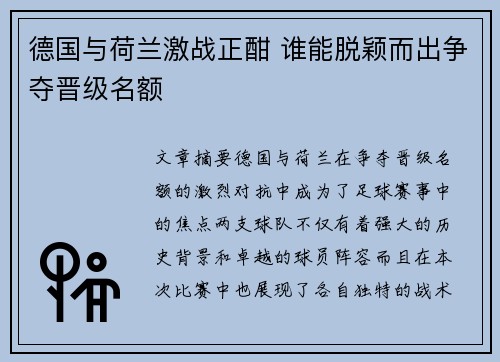 德国与荷兰激战正酣 谁能脱颖而出争夺晋级名额

文章摘要德国与荷兰在争夺晋级名额的激烈对抗中成为了足球赛事中的焦点两支球队不仅有着强大的历史背景和卓越的球员阵容而且在本次比赛中也展现了各自独特的战术